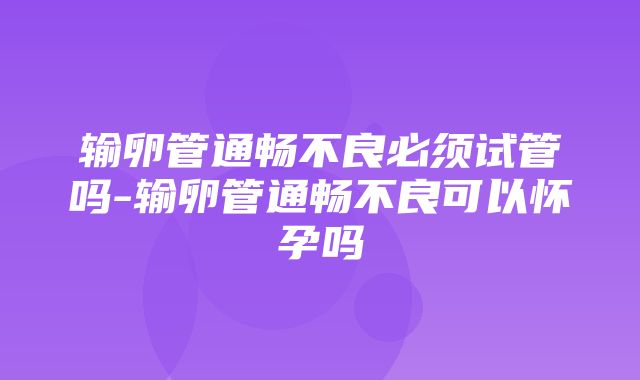 输卵管通畅不良必须试管吗-输卵管通畅不良可以怀孕吗